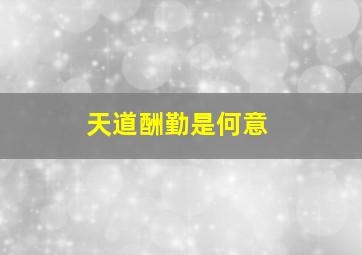 天道酬勤是何意